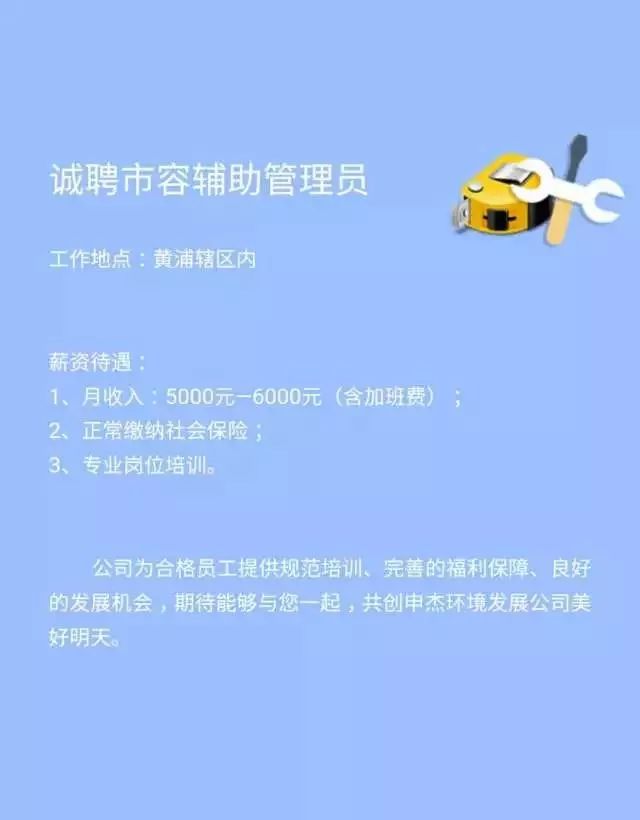 诚聘市容辅助管理员

工作地点：黄浦辖区内

薪资待遇：
1、月收入：5000元-6000元（含加班费）；
2、正常缴纳社会保险；
3、专业岗位培训。

公司为合格员工提供规范培训、完善的福利保障、良好的发展机会，期待能够与您一起，共创申杰环境发展公司美好明天。